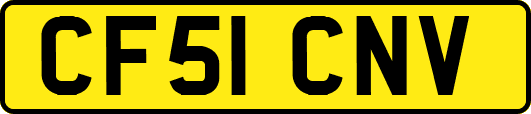 CF51 CNV